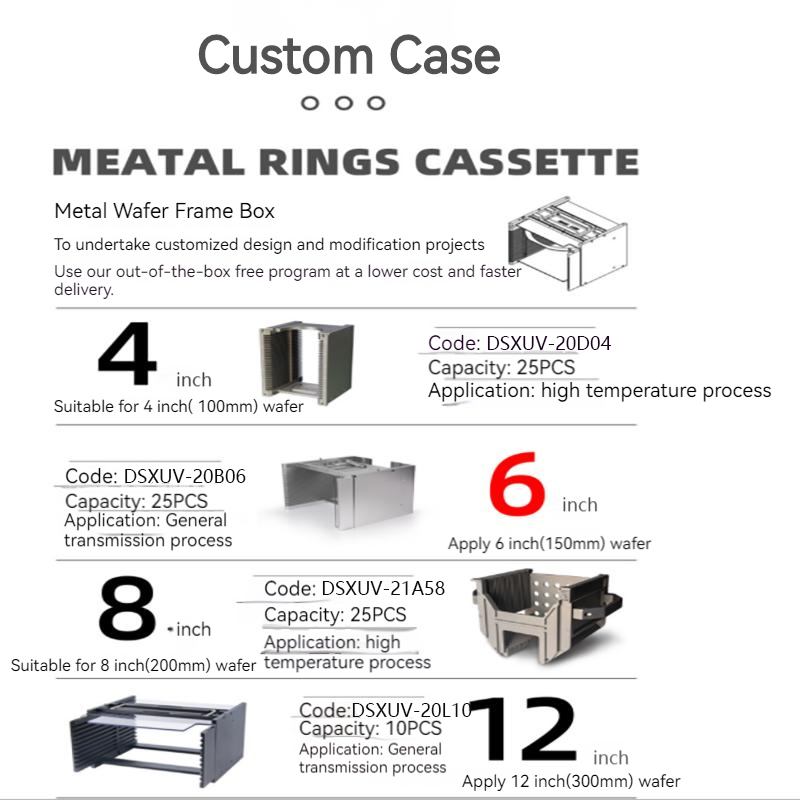 Custom Case

MEATAL RINGS CASSETTE

Metal Wafer Frame Box

To undertake customized design and modification projects

Use our out-of-the-box free program at a lower cost and faster delivery.

4 inch

Suitable for 4 inch( 100mm) wafer

Code: DSXUV-20D04
Capacity: 25PCS
Application: high temperature process

Code: DSXUV-20B06
Capacity: 25PCS
Application: General transmission process

6 inch

Apply 6 inch(150mm) wafer

8 inch

Suitable for 8 inch(200mm) wafer

Code: DSXUV-21A58
Capacity: 25PCS
Application: high temperature process

Code:DSXUV-20L10
Capacity: 10PCS
Application: General transmission process

12 inch

Apply 12 inch(300mm) wafer